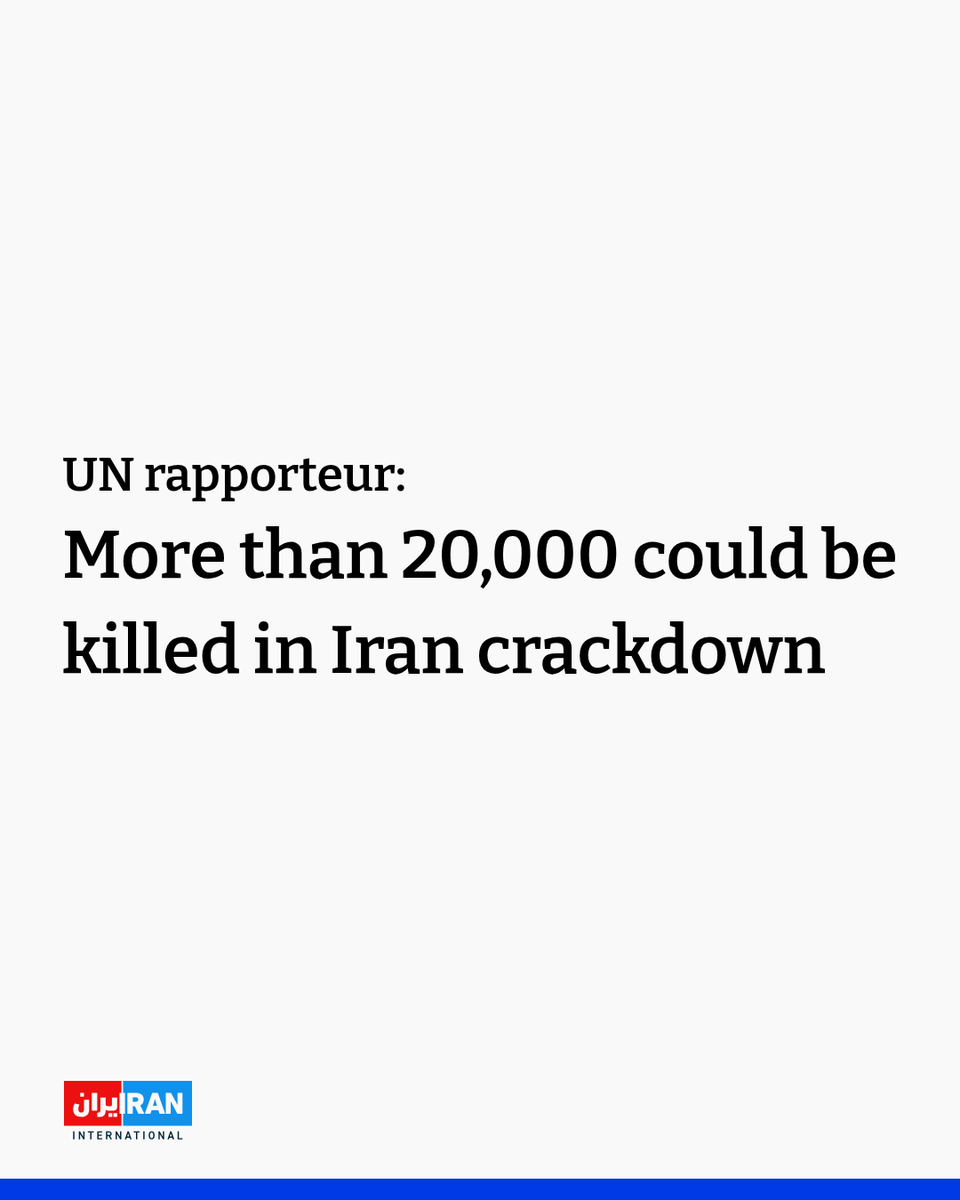 UN rapporteur:
More than 20,000 could be killed in Iran crackdown

ایران IRAN
INTERNATIONAL